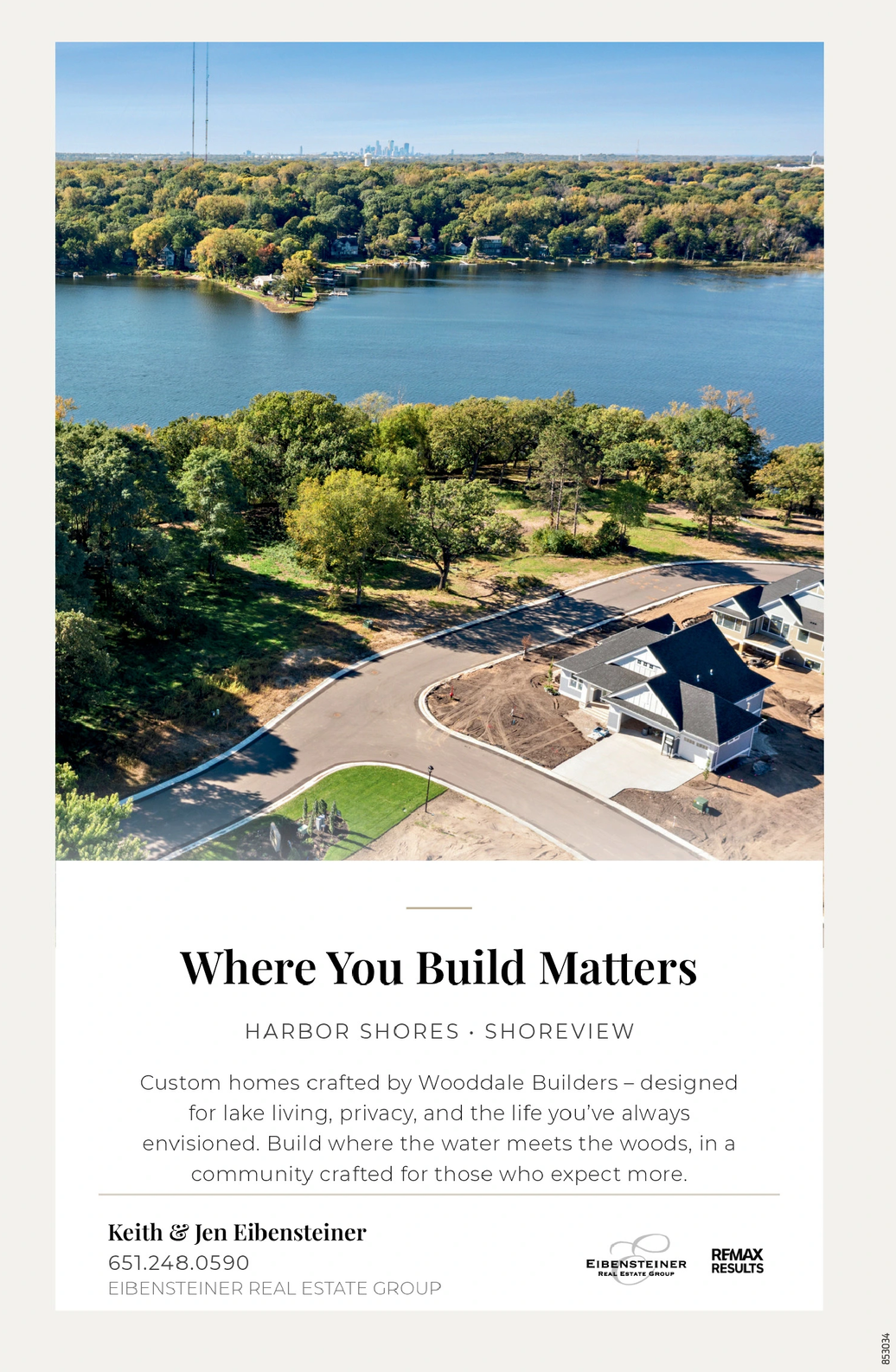 Where You Build Matters

HARBOR SHORES · SHOREVIEW

Custom homes crafted by Wooddale Builders – designed for lake living, privacy, and the life you've always envisioned. Build where the water meets the woods, in a community crafted for those who expect more.

Keith & Jen Eibensteiner
651.248.0590
EIBENSTEINER REAL ESTATE GROUP

EIBENSTEINER
REAL ESTATE GROUP

RE/MAX
RESULTS

853034